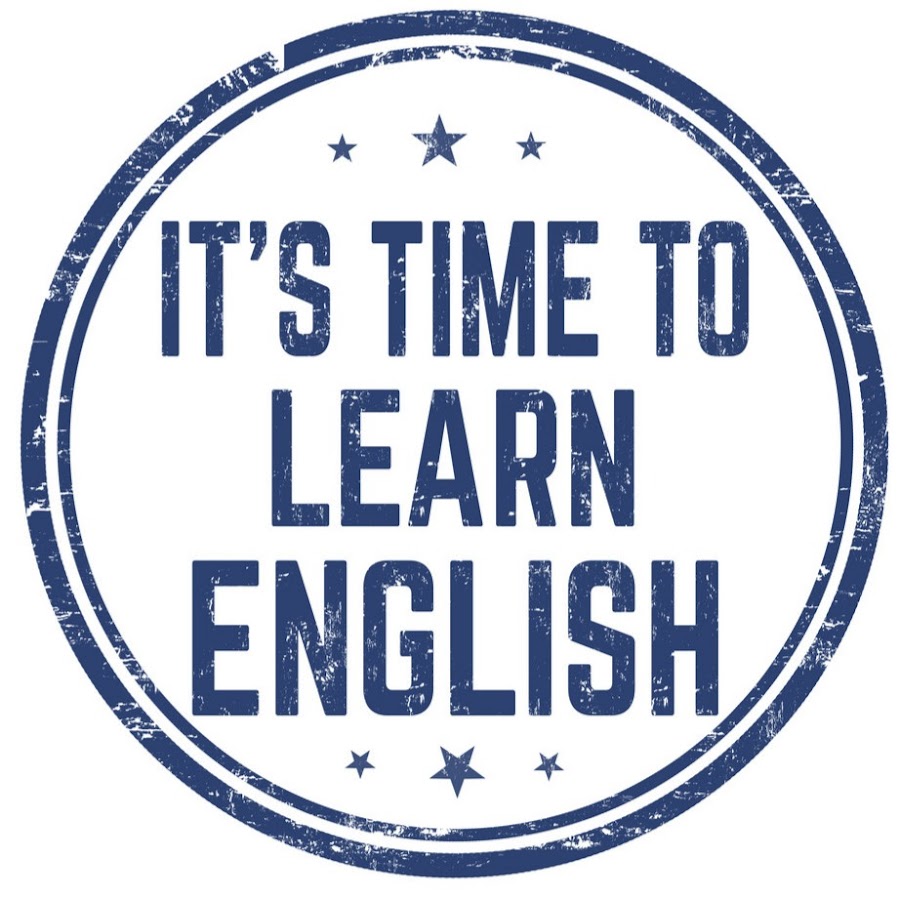 IT'S TIME TO
LEARN
ENGLISH